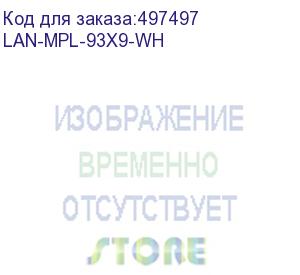 Код для заказа:497497
LAN-MPL-93X9-WH

ИЗОБРАЖЕНИЕ
ВРЕМЕННО
ОТСУТСТВУЕТ
STORE